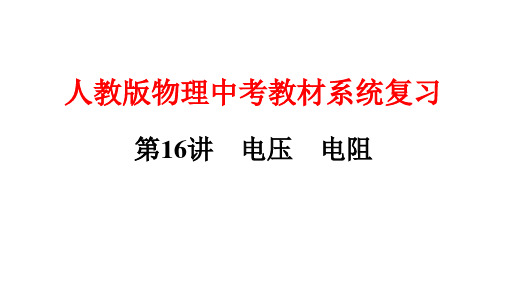 人教版物理中考教材系统复习

第16讲　电压　电阻